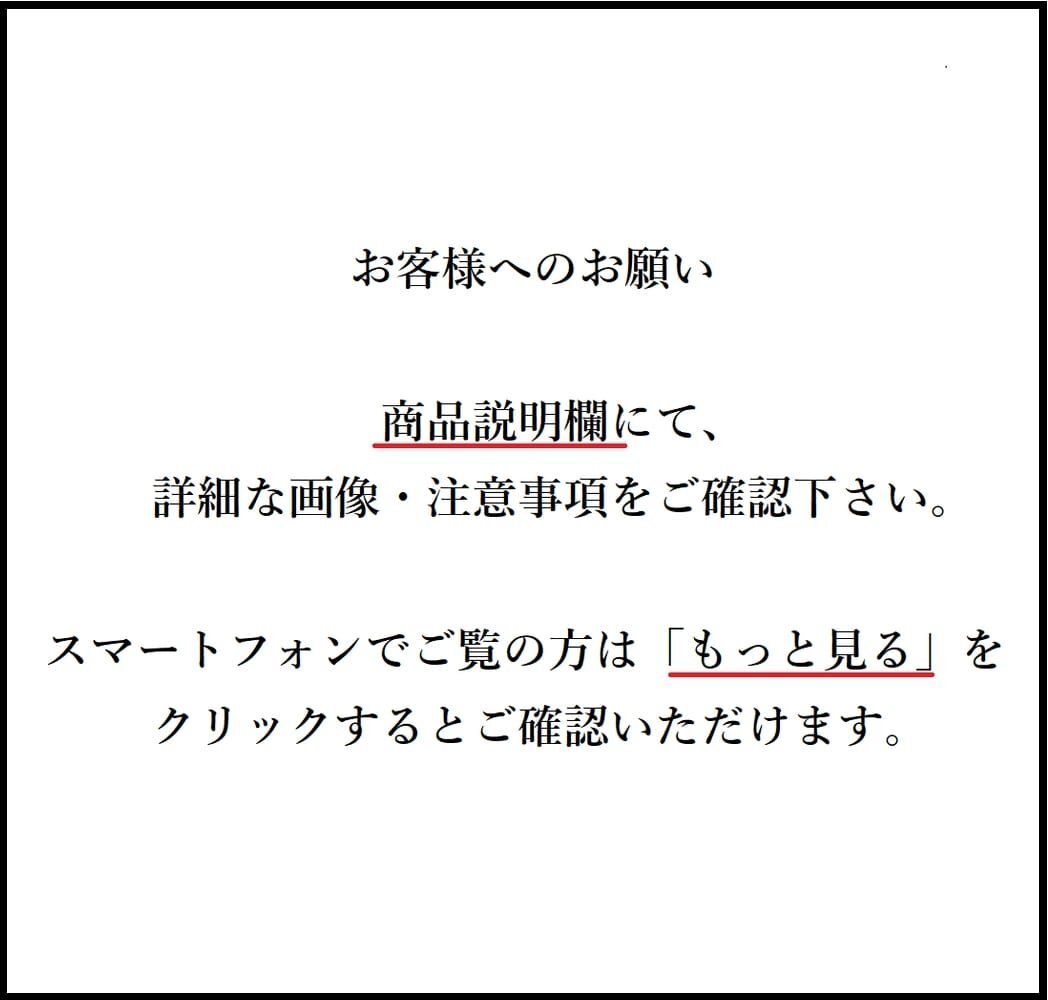 お客様へのお願い

商品説明欄にて、
詳細な画像・注意事項をご確認下さい。

スマートフォンでご覧の方は「もっと見る」をクリックするとご確認いただけます。